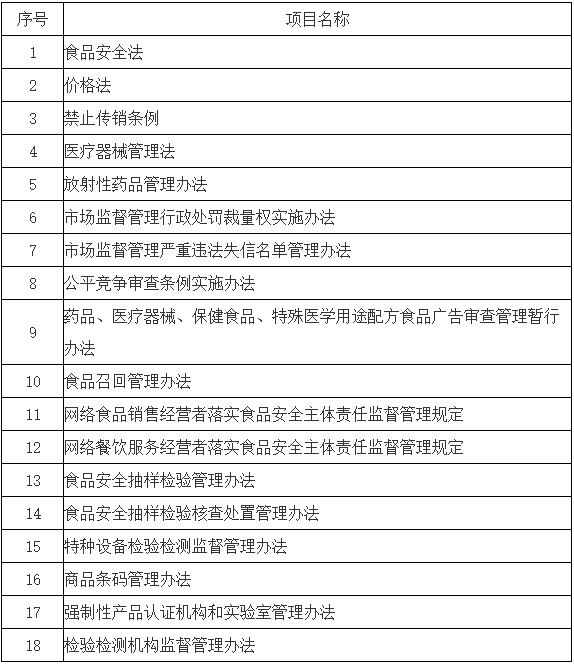 | 序号 | 项目名称 |
|---|---|
| 1 | 食品安全法 |
| 2 | 价格法 |
| 3 | 禁止传销条例 |
| 4 | 医疗器械管理法 |
| 5 | 放射性药品管理办法 |
| 6 | 市场监督管理行政处罚裁量权实施办法 |
| 7 | 市场监督管理严重违法失信名单管理办法 |
| 8 | 公平竞争审查条例实施办法 |
| 9 | 药品、医疗器械、保健食品、特殊医学用途配方食品广告审查管理暂行办法 |
| 10 | 食品召回管理办法 |
| 11 | 网络食品销售经营者落实食品安全主体责任监督管理规定 |
| 12 | 网络餐饮服务经营者落实食品安全主体责任监督管理规定 |
| 13 | 食品安全抽样检验管理办法 |
| 14 | 食品安全抽样检验核查处置管理办法 |
| 15 | 特种设备检验检测监督管理办法 |
| 16 | 商品条码管理办法 |
| 17 | 强制性产品认证机构和实验室管理办法 |
| 18 | 检验检测机构监督管理办法 |